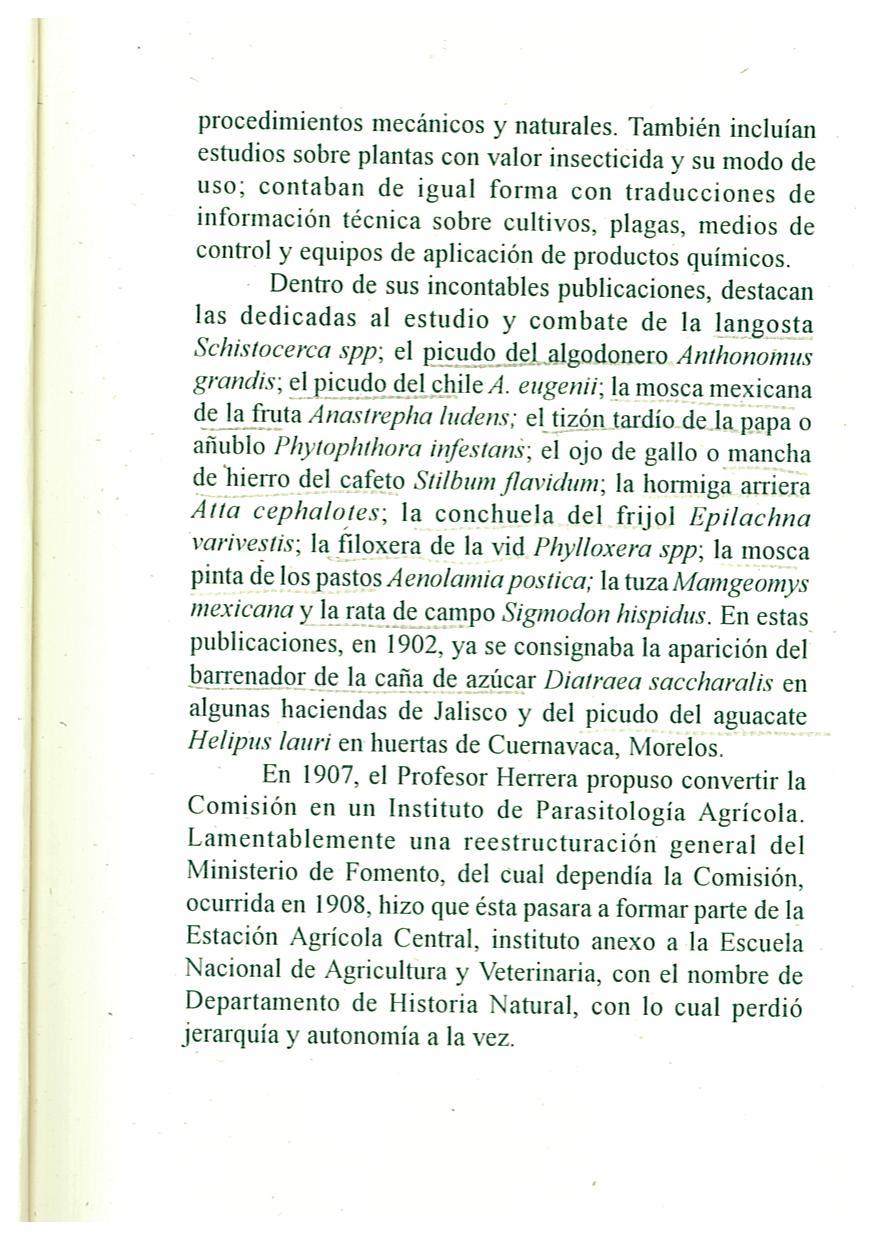 procedimientos mecánicos y naturales. También incluían estudios sobre plantas con valor insecticida y su modo de uso; contaban de igual forma con traducciones de información técnica sobre cultivos, plagas, medios de control y equipos de aplicación de productos químicos.

Dentro de sus incontables publicaciones, destacan las dedicadas al estudio y combate de la langosta Schistocerca spp; el picudo del algodonero Anthonomus grandis; el picudo del chile A. eugenii; la mosca mexicana de la fruta Anastrepha ludens; el tizón tardío de la papa o añublo Phytophthora infestans; el ojo de gallo o mancha de hierro del cafeto Stilbum flavidum; la hormiga arriera Atta cephalotes; la conchuela del frijol Epilachna varivestis; la filoxera de la vid Phylloxera spp; la mosca pinta de los pastos Aenolamia postica; la tuza Mamgeomys mexicana y la rata de campo Sigmodon hispidus. En estas publicaciones, en 1902, ya se consignaba la aparición del barrenador de la caña de azúcar Diatraea saccharalis en algunas haciendas de Jalisco y del picudo del aguacate Helipus lauri en huertas de Cuernavaca, Morelos.

En 1907, el Profesor Herrera propuso convertir la Comisión en un Instituto de Parasitología Agrícola. Lamentablemente una reestructuración general del Ministerio de Fomento, del cual dependía la Comisión, ocurrida en 1908, hizo que ésta pasara a formar parte de la Estación Agrícola Central, instituto anexo a la Escuela Nacional de Agricultura y Veterinaria, con el nombre de Departamento de Historia Natural, con lo cual perdió jerarquía y autonomía a la vez.